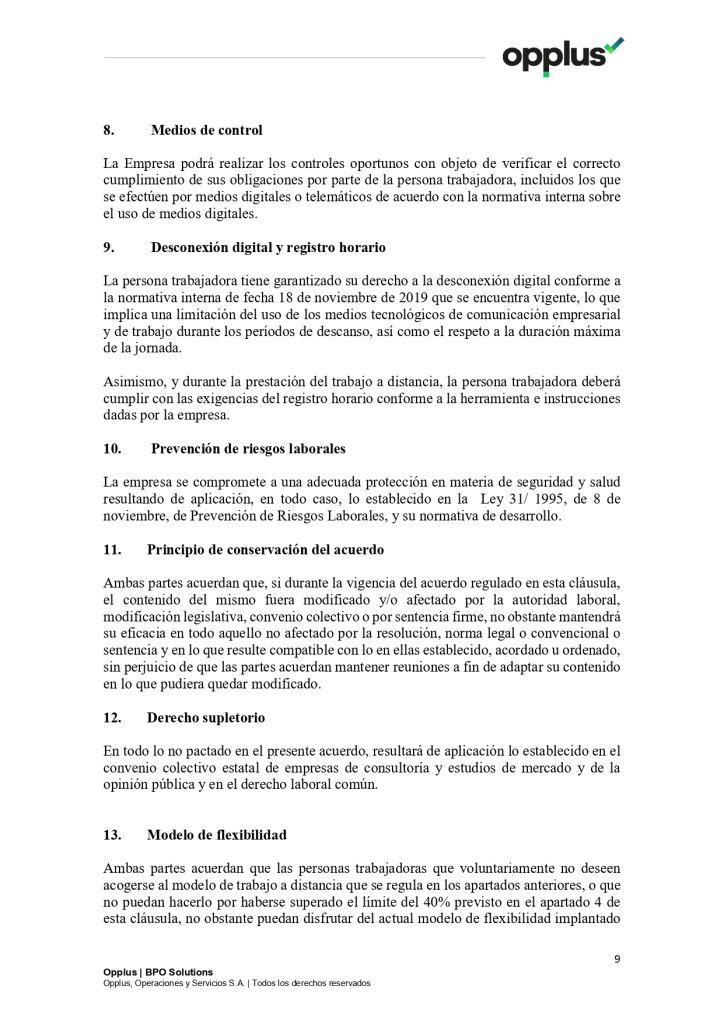 opplus

8. Medios de control

La Empresa podrá realizar los controles oportunos con objeto de verificar el correcto cumplimiento de sus obligaciones por parte de la persona trabajadora, incluidos los que se efectúen por medios digitales o telemáticos de acuerdo con la normativa interna sobre el uso de medios digitales.

9. Desconexión digital y registro horario

La persona trabajadora tiene garantizado su derecho a la desconexión digital conforme a la normativa interna de fecha 18 de noviembre de 2019 que se encuentra vigente, lo que implica una limitación del uso de los medios tecnológicos de comunicación empresarial y de trabajo durante los períodos de descanso, así como el respeto a la duración máxima de la jornada.

Asimismo, y durante la prestación del trabajo a distancia, la persona trabajadora deberá cumplir con las exigencias del registro horario conforme a la herramienta e instrucciones dadas por la empresa.

10. Prevención de riesgos laborales

La empresa se compromete a una adecuada protección en materia de seguridad y salud resultando de aplicación, en todo caso, lo establecido en la Ley 31/ 1995, de 8 de noviembre, de Prevención de Riesgos Laborales, y su normativa de desarrollo.

11. Principio de conservación del acuerdo

Ambas partes acuerdan que, si durante la vigencia del acuerdo regulado en esta cláusula, el contenido del mismo fuera modificado y/o afectado por la autoridad laboral, modificación legislativa, convenio colectivo o por sentencia firme, no obstante mantendrá su eficacia en todo aquello no afectado por la resolución, norma legal o convencional o sentencia y en lo que resulte compatible con lo en ellas establecido, acordado u ordenado, sin perjuicio de que las partes acuerdan mantener reuniones a fin de adaptar su contenido en lo que pudiera quedar modificado.

12. Derecho supletorio

En todo lo no pactado en el presente acuerdo, resultará de aplicación lo establecido en el convenio colectivo estatal de empresas de consultoría y estudios de mercado y de la opinión pública y en el derecho laboral común.

13. Modelo de flexibilidad

Ambas partes acuerdan que las personas trabajadoras que voluntariamente no deseen acogerse al modelo de trabajo a distancia que se regula en los apartados anteriores, o que no puedan hacerlo por haberse superado el límite del 40% previsto en el apartado 4 de esta cláusula, no obstante puedan disfrutar del actual modelo de flexibilidad implantado

9

Opplus | BPO Solutions
Opplus, Operaciones y Servicios S.A. | Todos los derechos reservados